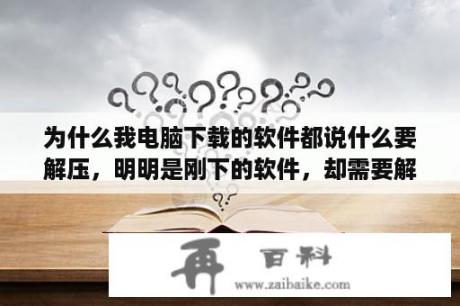 为什么我电脑下载的软件都说什么要解压，明明是刚下的软件，却需要解

再 百科

www.zaibaike.com